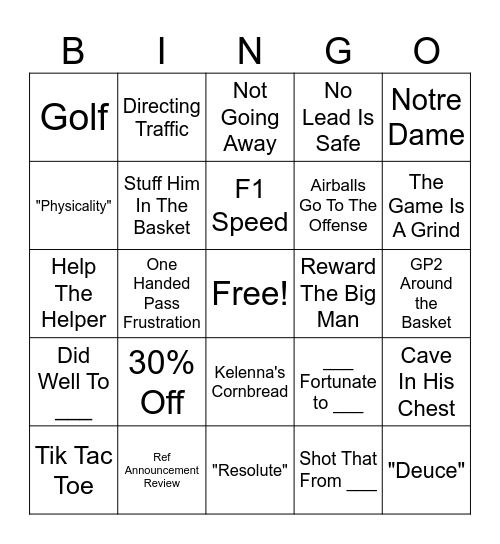 | B | I | N | G | O |
|---|---|---|---|---|
| Golf | Directing Traffic | Not Going Away | No Lead Is Safe | Notre Dame |
| "Physicality" | Stuff Him In The Basket | F1 Speed | Airballs Go To The Offense | The Game Is A Grind |
| Help The Helper | One Handed Pass Frustration | Free! | Reward The Big Man | GP2 Around the Basket |
| Did Well To ___ | 30% Off | Kelenna's Cornbread | ___ Fortunate to ___ | Cave In His Chest |
| Tik Tac Toe | Ref Announcement Review | "Resolute" | Shot That From ___ | "Deuce" |